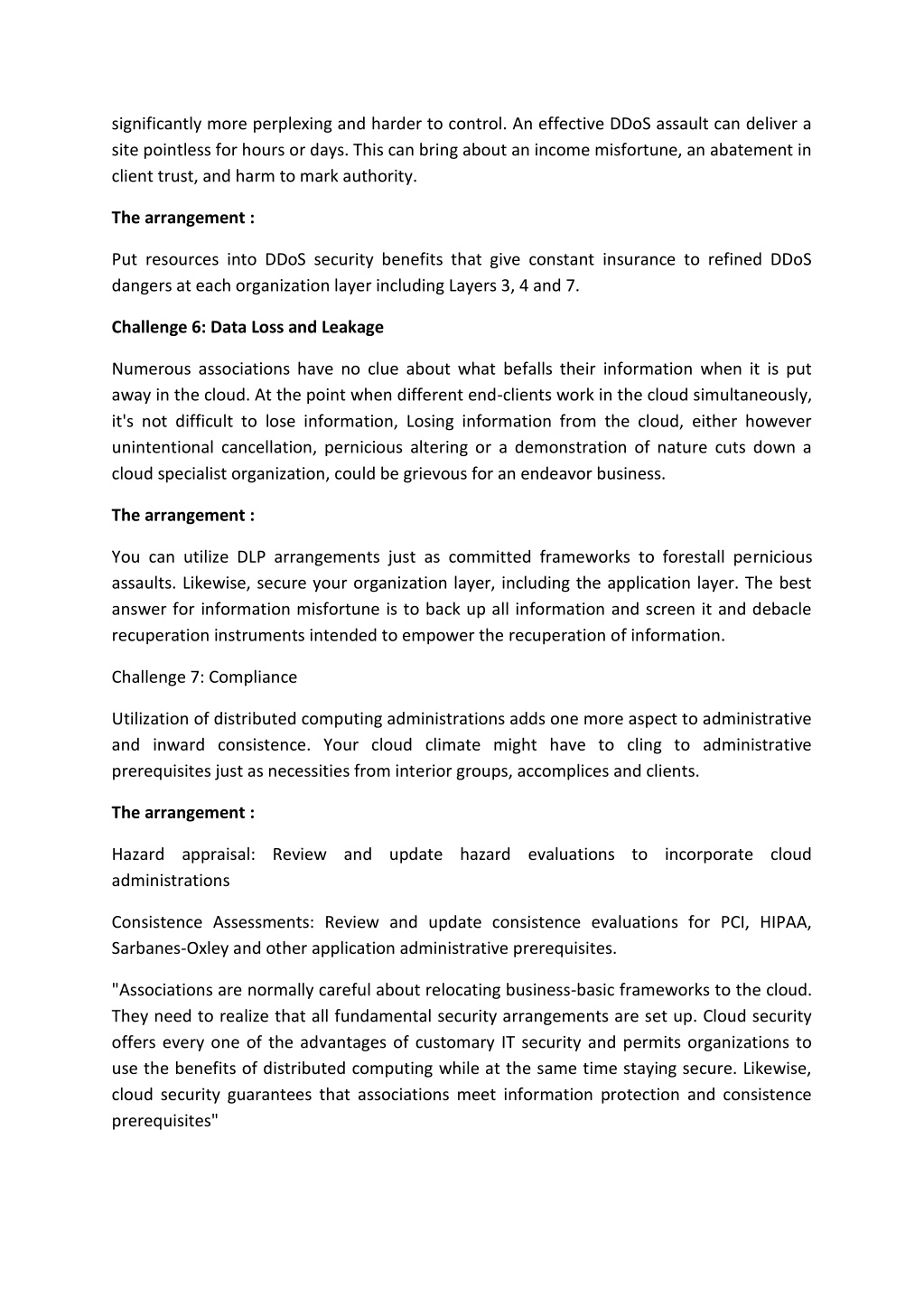 significantly more perplexing and harder to control. An effective DDoS assault can deliver a site pointless for hours or days. This can bring about an income misfortune, an abatement in client trust, and harm to mark authority.

The arrangement :

Put resources into DDoS security benefits that give constant insurance to refined DDoS dangers at each organization layer including Layers 3, 4 and 7.

Challenge 6: Data Loss and Leakage

Numerous associations have no clue about what befalls their information when it is put away in the cloud. At the point when different end-clients work in the cloud simultaneously, it's not difficult to lose information, Losing information from the cloud, either however unintentional cancellation, pernicious altering or a demonstration of nature cuts down a cloud specialist organization, could be grievous for an endeavor business.

The arrangement :

You can utilize DLP arrangements just as committed frameworks to forestall pernicious assaults. Likewise, secure your organization layer, including the application layer. The best answer for information misfortune is to back up all information and screen it and debacle recuperation instruments intended to empower the recuperation of information.

Challenge 7: Compliance

Utilization of distributed computing administrations adds one more aspect to administrative and inward consistence. Your cloud climate might have to cling to administrative prerequisites just as necessities from interior groups, accomplices and clients.

The arrangement :

Hazard appraisal: Review and update hazard evaluations to incorporate cloud administrations

Consistence Assessments: Review and update consistence evaluations for PCI, HIPAA, Sarbanes-Oxley and other application administrative prerequisites.

"Associations are normally careful about relocating business-basic frameworks to the cloud. They need to realize that all fundamental security arrangements are set up. Cloud security offers every one of the advantages of customary IT security and permits organizations to use the benefits of distributed computing while at the same time staying secure. Likewise, cloud security guarantees that associations meet information protection and consistence prerequisites"